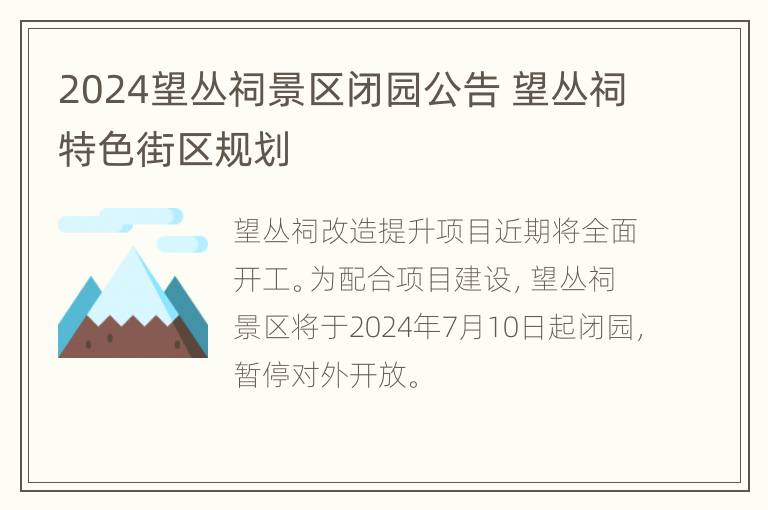 2024望丛祠景区闭园公告 望丛祠特色街区规划

望丛祠改造提升项目近期将全面开工。为配合项目建设，望丛祠景区将于2024年7月10日起闭园，暂停对外开放。